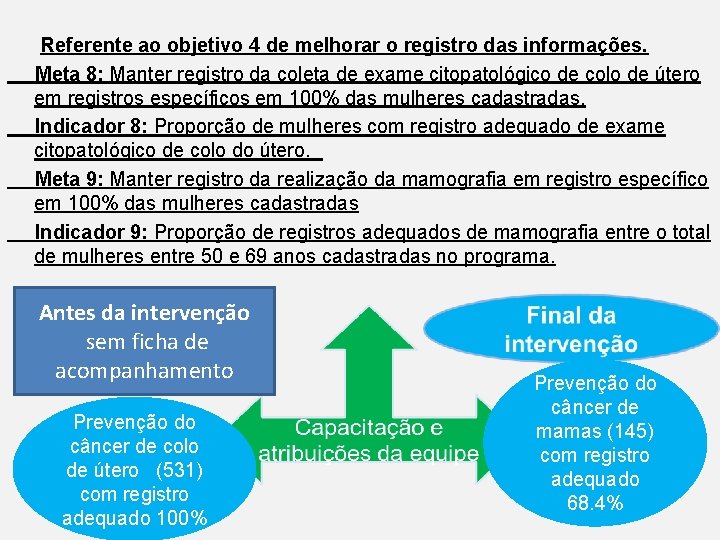 Referente ao objetivo 4 de melhorar o registro das informações.

Meta 8: Manter registro da coleta de exame citopatológico de colo de útero em registros específicos em 100% das mulheres cadastradas.

Indicador 8: Proporção de mulheres com registro adequado de exame citopatológico de colo do útero.

Meta 9: Manter registro da realização da mamografia em registro específico em 100% das mulheres cadastradas

Indicador 9: Proporção de registros adequados de mamografia entre o total de mulheres entre 50 e 69 anos cadastradas no programa.

Antes da intervenção sem ficha de acompanhamento

Final da intervenção

Prevenção do câncer de colo de útero (531) com registro adequado 100%

Capacitação e atribuições da equipe

Prevenção do câncer de mamas (145) com registro adequado 68.4%